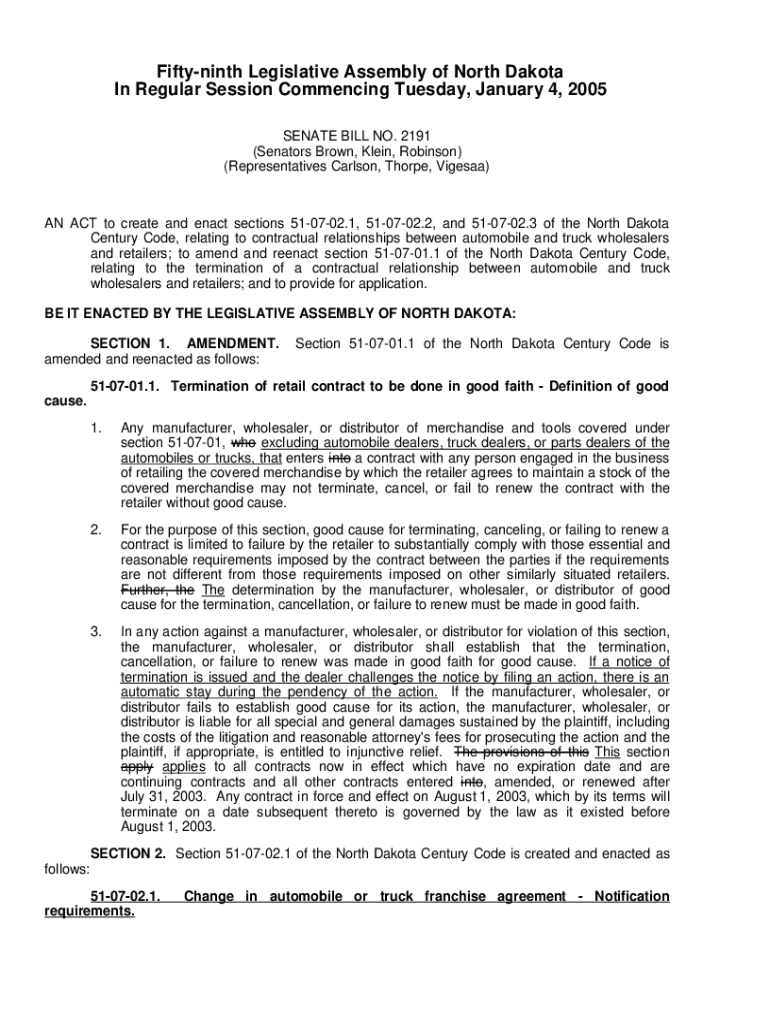 Fifty-ninth Legislative Assembly of North Dakota
In Regular Session Commencing Tuesday, January 4, 2005

SENATE BILL NO. 2191
(Senators Brown, Klein, Robinson)
(Representatives Carlson, Thorpe, Vigesaa)

AN ACT to create and enact sections 51-07-02.1, 51-07-02.2, and 51-07-02.3 of the North Dakota Century Code, relating to contractual relationships between automobile and truck wholesalers and retailers; to amend and reenact section 51-07-01.1 of the North Dakota Century Code, relating to the termination of a contractual relationship between automobile and truck wholesalers and retailers; and to provide for application.

BE IT ENACTED BY THE LEGISLATIVE ASSEMBLY OF NORTH DAKOTA:

SECTION 1. AMENDMENT. Section 51-07-01.1 of the North Dakota Century Code is amended and reenacted as follows:

51-07-01.1. Termination of retail contract to be done in good faith - Definition of good cause.

1. Any manufacturer, wholesaler, or distributor of merchandise and tools covered under section 51-07-01, who excluding automobile dealers, truck dealers, or parts dealers of the automobiles or trucks, that enters into a contract with any person engaged in the business of retailing the covered merchandise by which the retailer agrees to maintain a stock of the covered merchandise may not terminate, cancel, or fail to renew the contract with the retailer without good cause.

2. For the purpose of this section, good cause for terminating, canceling, or failing to renew a contract is limited to failure by the retailer to substantially comply with those essential and reasonable requirements imposed by the contract between the parties if the requirements are not different from those requirements imposed on other similarly situated retailers. Further, the The determination by the manufacturer, wholesaler, or distributor of good cause for the termination, cancellation, or failure to renew must be made in good faith.

3. In any action against a manufacturer, wholesaler, or distributor for violation of this section, the manufacturer, wholesaler, or distributor shall establish that the termination, cancellation, or failure to renew was made in good faith for good cause. If a notice of termination is issued and the dealer challenges the notice by filing an action, there is an automatic stay during the pendency of the action. If the manufacturer, wholesaler, or distributor fails to establish good cause for its action, the manufacturer, wholesaler, or distributor is liable for all special and general damages sustained by the plaintiff, including the costs of the litigation and reasonable attorney's fees for prosecuting the action and the plaintiff, if appropriate, is entitled to injunctive relief. The provisions of this This section apply applies to all contracts now in effect which have no expiration date and are continuing contracts and all other contracts entered into, amended, or renewed after July 31, 2003. Any contract in force and effect on August 1, 2003, which by its terms will terminate on a date subsequent thereto is governed by the law as it existed before August 1, 2003.

SECTION 2. Section 51-07-02.1 of the North Dakota Century Code is created and enacted as follows:

51-07-02.1. Change in automobile or truck franchise agreement - Notification requirements.